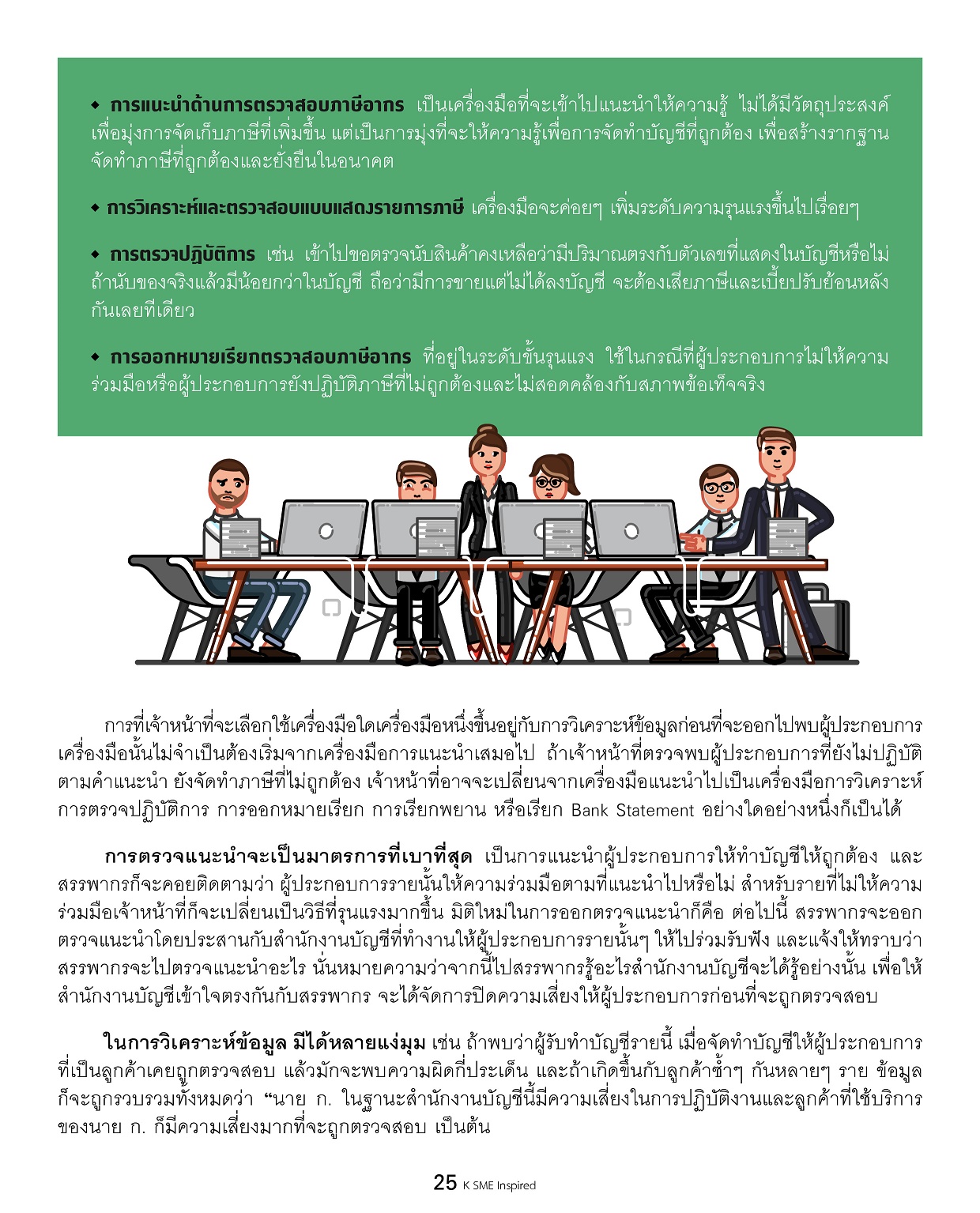 ◆ การแนะนำด้านการตรวจสอบภาษีอากร เป็นเครื่องมือที่จะเข้าไปแนะนำให้ความรู้ ไม่ได้มีวัตถุประสงค์เพื่อมุ่งการจัดเก็บภาษีที่เพิ่มขึ้น แต่เป็นการมุ่งที่จะให้ความรู้เพื่อการจัดทำบัญชีที่ถูกต้อง เพื่อสร้างรากฐานจัดทำภาษีที่ถูกต้องและยั่งยืนในอนาคต

◆ การวิเคราะห์และตรวจสอบแบบแสดงรายการภาษี เครื่องมือจะค่อยๆ เพิ่มระดับความรุนแรงขึ้นไปเรื่อยๆ

◆ การตรวจปฏิบัติการ เช่น เข้าไปขอตรวจนับสินค้าคงเหลือว่ามีปริมาณตรงกับตัวเลขที่แสดงในบัญชีหรือไม่ ถ้านับของจริงแล้วมีน้อยกว่าในบัญชี ถือว่ามีการขายแต่ไม่ได้ลงบัญชี จะต้องเสียภาษีและเบี้ยปรับย้อนหลังกันเลยทีเดียว

◆ การออกหมายเรียกตรวจสอบภาษีอากร ที่อยู่ในระดับขั้นรุนแรง ใช้ในกรณีที่ผู้ประกอบการไม่ให้ความร่วมมือหรือผู้ประกอบการยังปฏิบัติภาษีที่ไม่ถูกต้องและไม่สอดคล้องกับสภาพข้อเท็จจริง

การที่เจ้าหน้าที่จะเลือกใช้เครื่องมือใดเครื่องมือหนึ่งขึ้นอยู่กับการวิเคราะห์ข้อมูลก่อนที่จะออกไปพบผู้ประกอบการ เครื่องมือนั้นไม่จำเป็นต้องเริ่มจากเครื่องมือการแนะนำเสมอไป ถ้าเจ้าหน้าที่ตรวจพบผู้ประกอบการที่ยังไม่ปฏิบัติตามคำแนะนำ ยังจัดทำภาษีที่ไม่ถูกต้อง เจ้าหน้าที่อาจจะเปลี่ยนจากเครื่องมือแนะนำไปเป็นเครื่องมือการวิเคราะห์ การตรวจปฏิบัติการ การออกหมายเรียก การเรียกพยาน หรือเรียก Bank Statement อย่างใดอย่างหนึ่งก็เป็นได้

การตรวจแนะนำจะเป็นมาตรการที่เบาที่สุด เป็นการแนะนำผู้ประกอบการให้ทำบัญชีให้ถูกต้อง และสรรพากรก็จะคอยติดตามว่า ผู้ประกอบการรายนั้นให้ความร่วมมือตามที่แนะนำไปหรือไม่ สำหรับรายที่ไม่ให้ความร่วมมือเจ้าหน้าที่ก็จะเปลี่ยนเป็นวิธีที่รุนแรงมากขึ้น มิติใหม่ในการออกตรวจแนะนำก็คือ ต่อไปนี้ สรรพากรจะออกตรวจแนะนำโดยประสานกับสำนักงานบัญชีที่ทำงานให้ผู้ประกอบการรายนั้นๆ ให้ไปร่วมรับฟัง และแจ้งให้ทราบว่าสรรพากรจะไปตรวจแนะนำอะไร นั่นหมายความว่าจากนี้ไปสรรพากรรู้อะไรสำนักงานบัญชีจะได้รู้อย่างนั้น เพื่อให้สำนักงานบัญชีเข้าใจตรงกันกับสรรพากร จะได้จัดการปิดความเสี่ยงให้ผู้ประกอบการก่อนที่จะถูกตรวจสอบ

ในการวิเคราะห์ข้อมูล มีได้หลายแง่มุม เช่น ถ้าพบว่าผู้รับทำบัญชีรายนี้ เมื่อจัดทำบัญชีให้ผู้ประกอบการที่เป็นลูกค้าเคยถูกตรวจสอบ แล้วมักจะพบความผิดกี่ประเด็น และถ้าเกิดขึ้นกับลูกค้าซ้ำๆ กันหลายๆ ราย ข้อมูลก็จะถูกรวบรวมทั้งหมดว่า “นาย ก. ในฐานะสำนักงานบัญชีนี้มีความเสี่ยงในการปฏิบัติงานและลูกค้าที่ใช้บริการของนาย ก. ก็มีความเสี่ยงมากที่จะถูกตรวจสอบ เป็นต้น

25 K SME Inspired